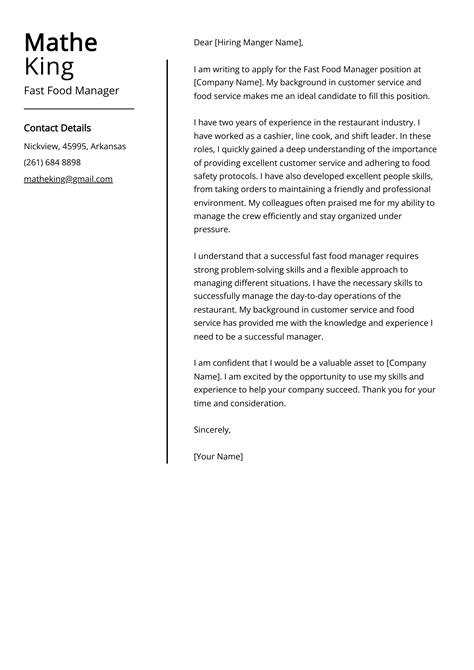 Mathe King
Fast Food Manager

Contact Details
Nickview, 45995, Arkansas
(261) 684 8898
matheking@gmail.com

Dear [Hiring Manger Name],

I am writing to apply for the Fast Food Manager position at [Company Name]. My background in customer service and food service makes me an ideal candidate to fill this position.

I have two years of experience in the restaurant industry. I have worked as a cashier, line cook, and shift leader. In these roles, I quickly gained a deep understanding of the importance of providing excellent customer service and adhering to food safety protocols. I have also developed excellent people skills, from taking orders to maintaining a friendly and professional environment. My colleagues often praised me for my ability to manage the crew efficiently and stay organized under pressure.

I understand that a successful fast food manager requires strong problem-solving skills and a flexible approach to managing different situations. I have the necessary skills to successfully manage the day-to-day operations of the restaurant. My background in customer service and food service has provided me with the knowledge and experience I need to be a successful manager.

I am confident that I would be a valuable asset to [Company Name]. I am excited by the opportunity to use my skills and experience to help your company succeed. Thank you for your time and consideration.

Sincerely,

[Your Name]